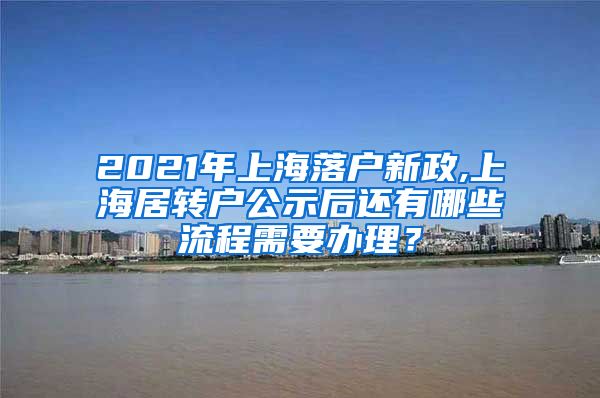 2021年上海落户新政,上海居转户公示后还有哪些流程需要办理?